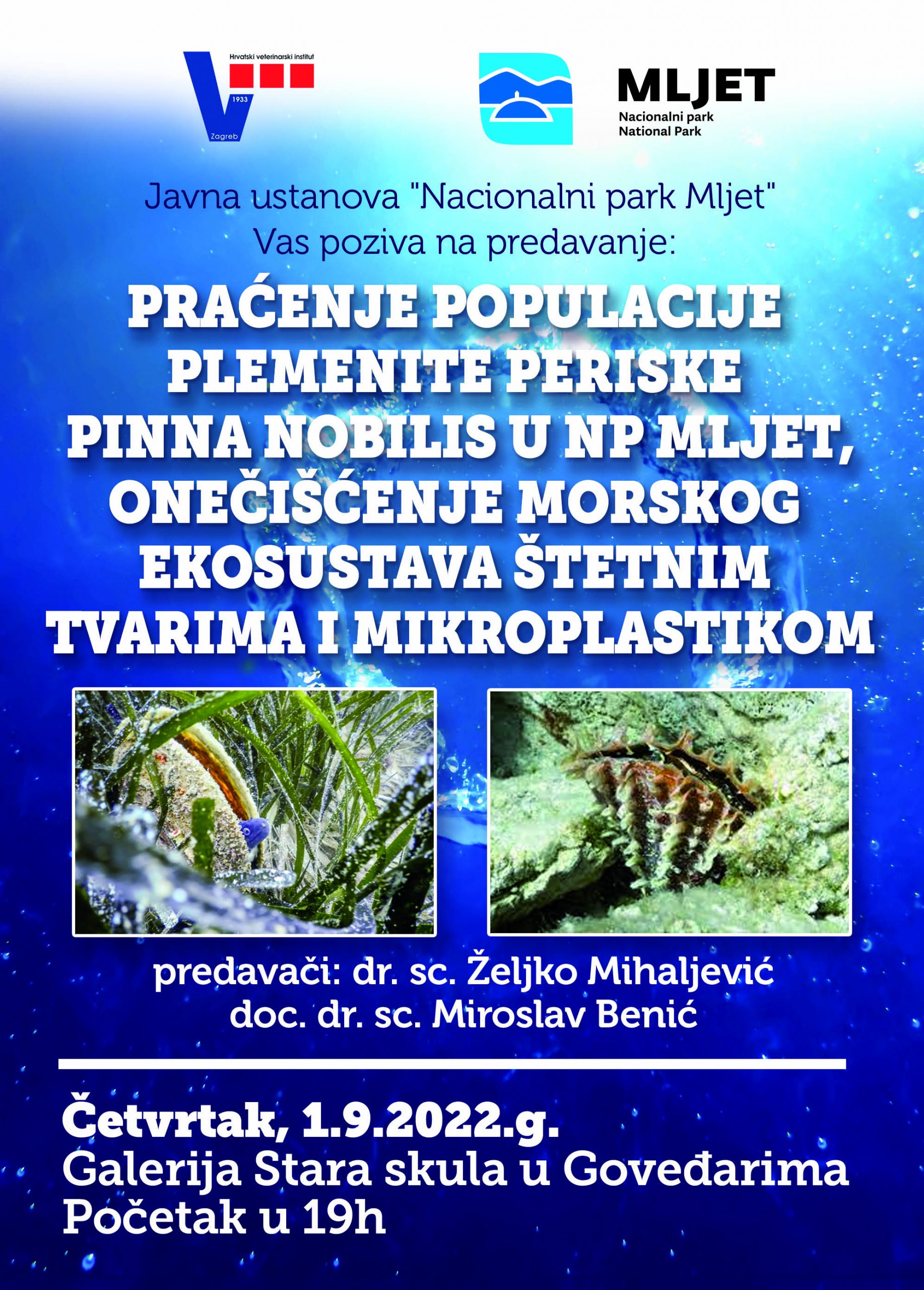 Hrvatski veterinarski institut
1933
Zagreb

MLJET
Nacionalni park
National Park

Javna ustanova "Nacionalni park Mljet"
Vas poziva na predavanje:

PRAĆENJE POPULACIJE PLEMENITE PERISKE PINNA NOBILIS U NP MLJET, ONEČIŠĆENJE MORSKOG EKOSUSTAVA ŠTETNIM TVARIMA I MIKROPLASTIKOM

predavači: dr. sc. Željko Mihaljević
doc. dr. sc. Miroslav Benić

Četvrtak, 1.9.2022.g.
Galerija Stara skula u Goveđarima
Početak u 19h